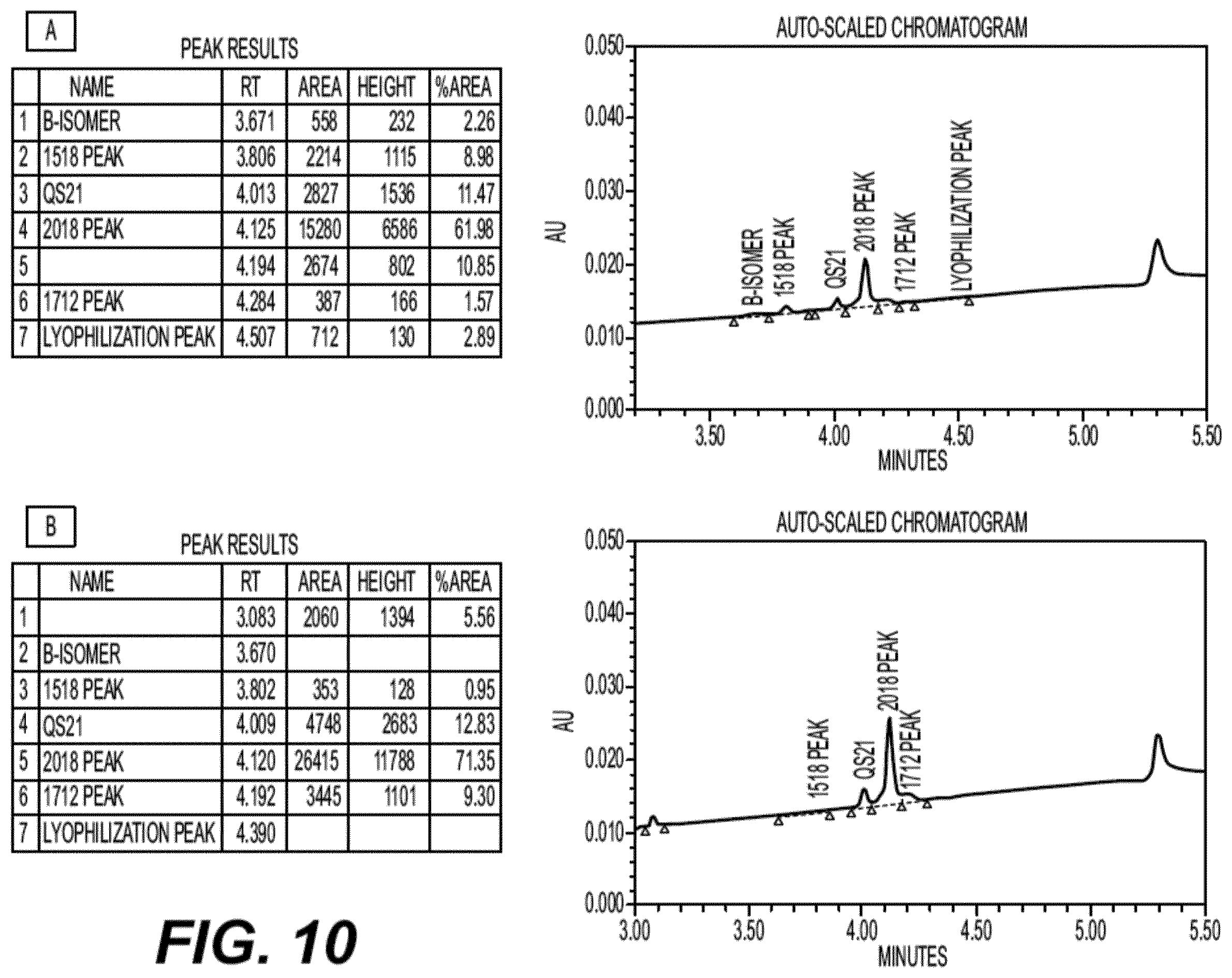 A

PEAK RESULTS

| | NAME | RT | AREA | HEIGHT | %AREA |
|---|---|---|---|---|---|
| 1 | B-ISOMER | 3.671 | 558 | 232 | 2.26 |
| 2 | 1518 PEAK | 3.806 | 2214 | 1115 | 8.98 |
| 3 | QS21 | 4.013 | 2827 | 1536 | 11.47 |
| 4 | 2018 PEAK | 4.125 | 15280 | 6586 | 61.98 |
| 5 | | 4.194 | 2674 | 802 | 10.85 |
| 6 | 1712 PEAK | 4.284 | 387 | 166 | 1.57 |
| 7 | LYOPHILIZATION PEAK | 4.507 | 712 | 130 | 2.89 |

AUTO-SCALED CHROMATOGRAM

AU

0.050
0.040
0.030
0.020
0.010
0.000

B-ISOMER
1518 PEAK
QS21
2018 PEAK
1712 PEAK
LYOPHILIZATION PEAK

3.50 4.00 4.50 5.00 5.50

MINUTES

B

PEAK RESULTS

| | NAME | RT | AREA | HEIGHT | %AREA |
|---|---|---|---|---|---|
| 1 | | 3.083 | 2060 | 1394 | 5.56 |
| 2 | B-ISOMER | 3.670 | | | |
| 3 | 1518 PEAK | 3.802 | 353 | 128 | 0.95 |
| 4 | QS21 | 4.009 | 4748 | 2683 | 12.83 |
| 5 | 2018 PEAK | 4.120 | 26415 | 11788 | 71.35 |
| 6 | 1712 PEAK | 4.192 | 3445 | 1101 | 9.30 |
| 7 | LYOPHILIZATION PEAK | 4.390 | | | |

AUTO-SCALED CHROMATOGRAM

AU

0.050
0.040
0.030
0.020
0.010
0.000

1518 PEAK
QS21
2018 PEAK
1712 PEAK

3.00 3.50 4.00 4.50 5.00 5.50

MINUTES

FIG. 10